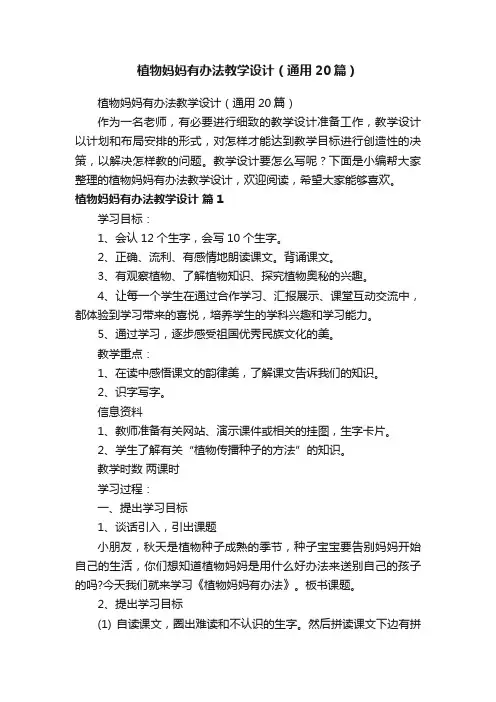 植物妈妈有办法教学设计（通用20篇）

植物妈妈有办法教学设计（通用20篇）

作为一名老师，有必要进行细致的教学设计准备工作，教学设计以计划和布局安排的形式，对怎样才能达到教学目标进行创造性的决策，以解决怎样教的问题。教学设计要怎么写呢？下面是小编帮大家整理的植物妈妈有办法教学设计，欢迎阅读，希望大家能够喜欢。

植物妈妈有办法教学设计 篇1

学习目标：

1、会认12个生字，会写10个生字。

2、正确、流利、有感情地朗读课文。背诵课文。

3、有观察植物、了解植物知识、探究植物奥秘的兴趣。

4、让每一个学生在通过合作学习、汇报展示、课堂互动交流中，都体验到学习带来的喜悦，培养学生的学科兴趣和学习能力。

5、通过学习，逐步感受祖国优秀民族文化的美。

教学重点：

1、在读中感悟课文的韵律美，了解课文告诉我们的知识。

2、识字写字。

信息资料

1、教师准备有关网站、演示课件或相关的挂图，生字卡片。

2、学生了解有关“植物传播种子的方法”的知识。

教学时数 两课时

学习过程：

一、提出学习目标

1、谈话引入，引出课题

小朋友，秋天是植物种子成熟的季节，种子宝宝要告别妈妈开始自己的生活，你们想知道植物妈妈是用什么好办法来送别自己的孩子的吗?今天我们就来学习《植物妈妈有办法》。板书课题。

2、提出学习目标

(1) 自读课文，圈出难读和不认识的生字。然后拼读课文下边有拼